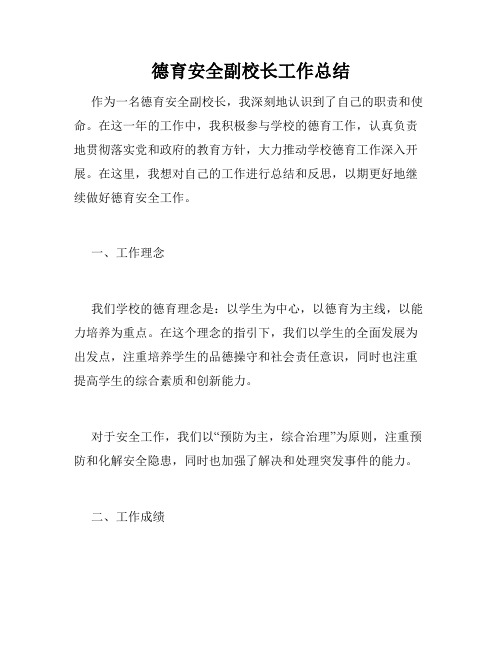 德育安全副校长工作总结

作为一名德育安全副校长，我深刻地认识到了自己的职责和使命。在这一年的工作中，我积极参与学校的德育工作，认真负责地贯彻落实党和政府的教育方针，大力推动学校德育工作深入开展。在这里，我想对自己的工作进行总结和反思，以期更好地继续做好德育安全工作。

一、工作理念

我们学校的德育理念是：以学生为中心，以德育为主线，以能力培养为重点。在这个理念的指引下，我们以学生的全面发展为出发点，注重培养学生的品德操守和社会责任意识，同时也注重提高学生的综合素质和创新能力。

对于安全工作，我们以“预防为主，综合治理”为原则，注重预防和化解安全隐患，同时也加强了解决和处理突发事件的能力。

二、工作成绩